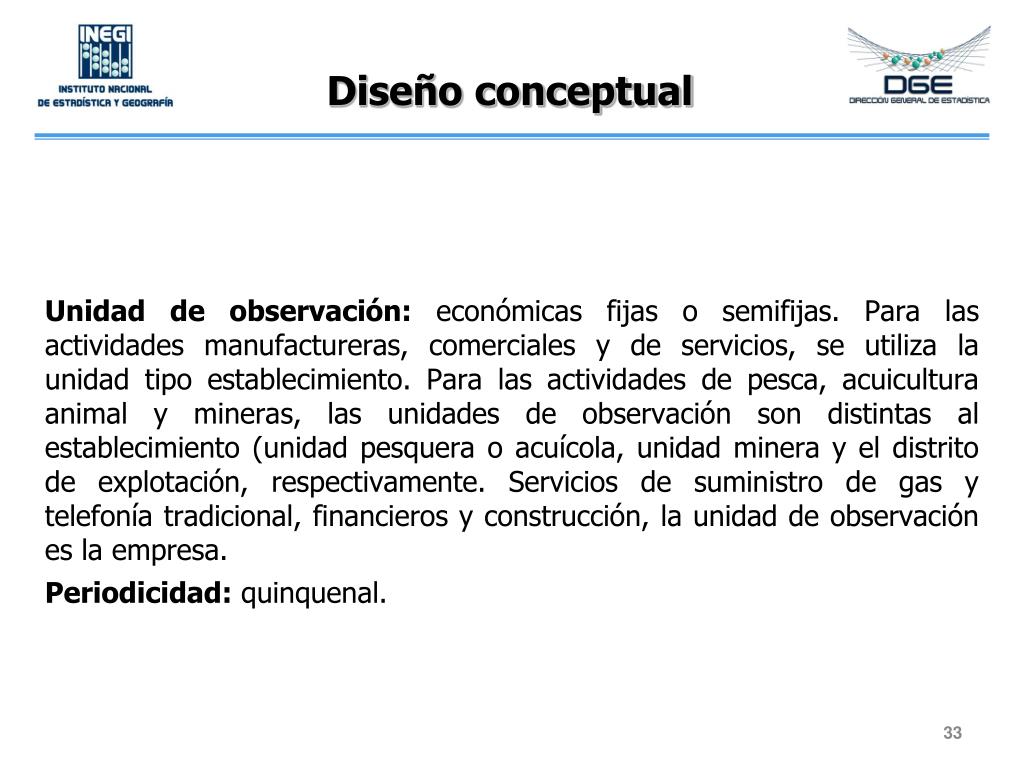 INEGI
INSTITUTO NACIONAL
DE ESTADÍSTICA Y GEOGRAFÍA

Diseño conceptual

DGE
DIRECCIÓN GENERAL DE ESTADÍSTICA

Unidad de observación: económicas fijas o semifijas. Para las actividades manufactureras, comerciales y de servicios, se utiliza la unidad tipo establecimiento. Para las actividades de pesca, acuicultura animal y mineras, las unidades de observación son distintas al establecimiento (unidad pesquera o acuícola, unidad minera y el distrito de explotación, respectivamente. Servicios de suministro de gas y telefonía tradicional, financieros y construcción, la unidad de observación es la empresa.

Periodicidad: quinquenal.

33